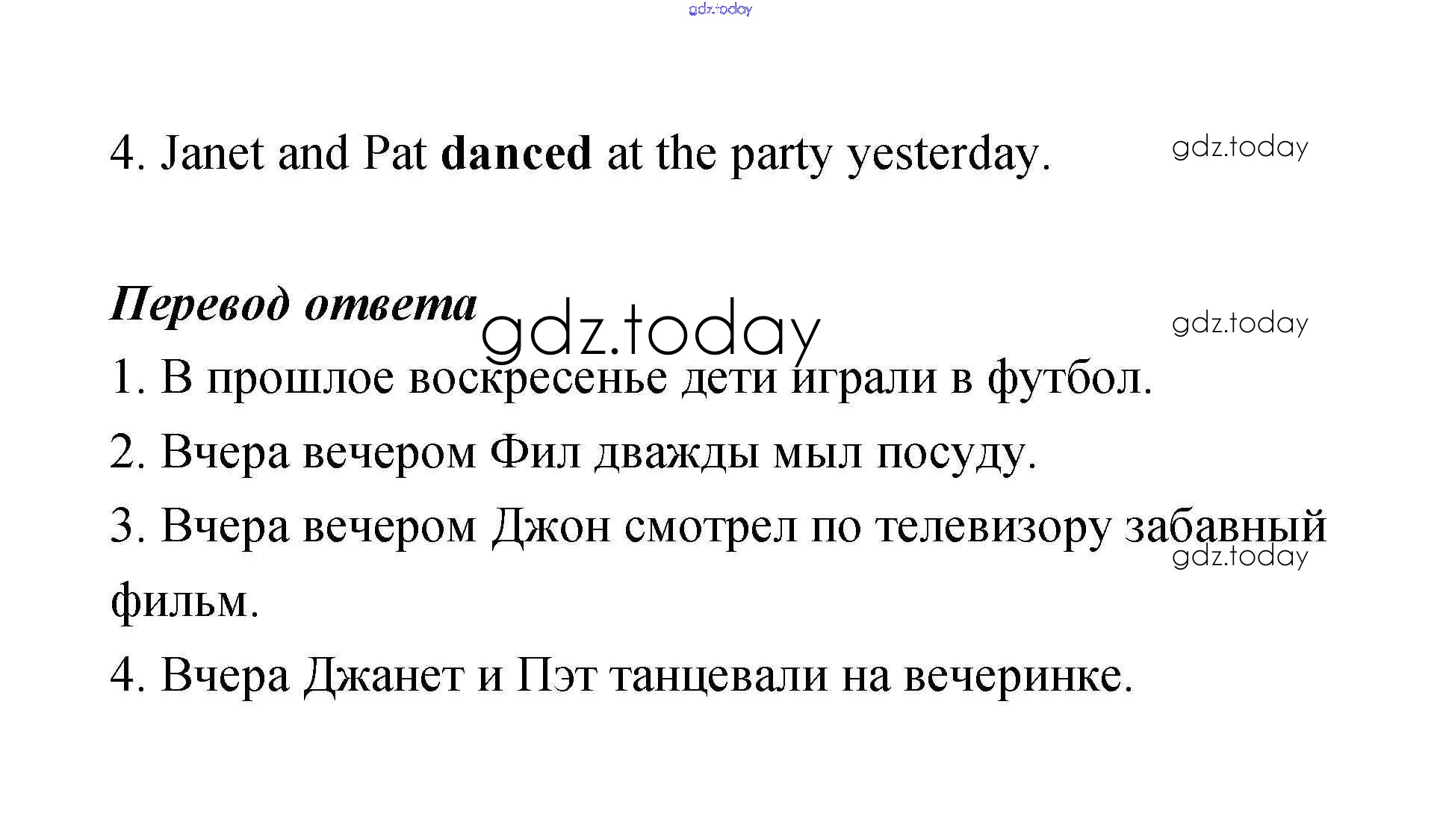 4. Janet and Pat danced at the party yesterday.

Перевод ответа

1. В прошлое воскресенье дети играли в футбол.

2. Вчера вечером Фил дважды мыл посуду.

3. Вчера вечером Джон смотрел по телевизору забавный фильм.

4. Вчера Джанет и Пэт танцевали на вечеринке.

gdz.today